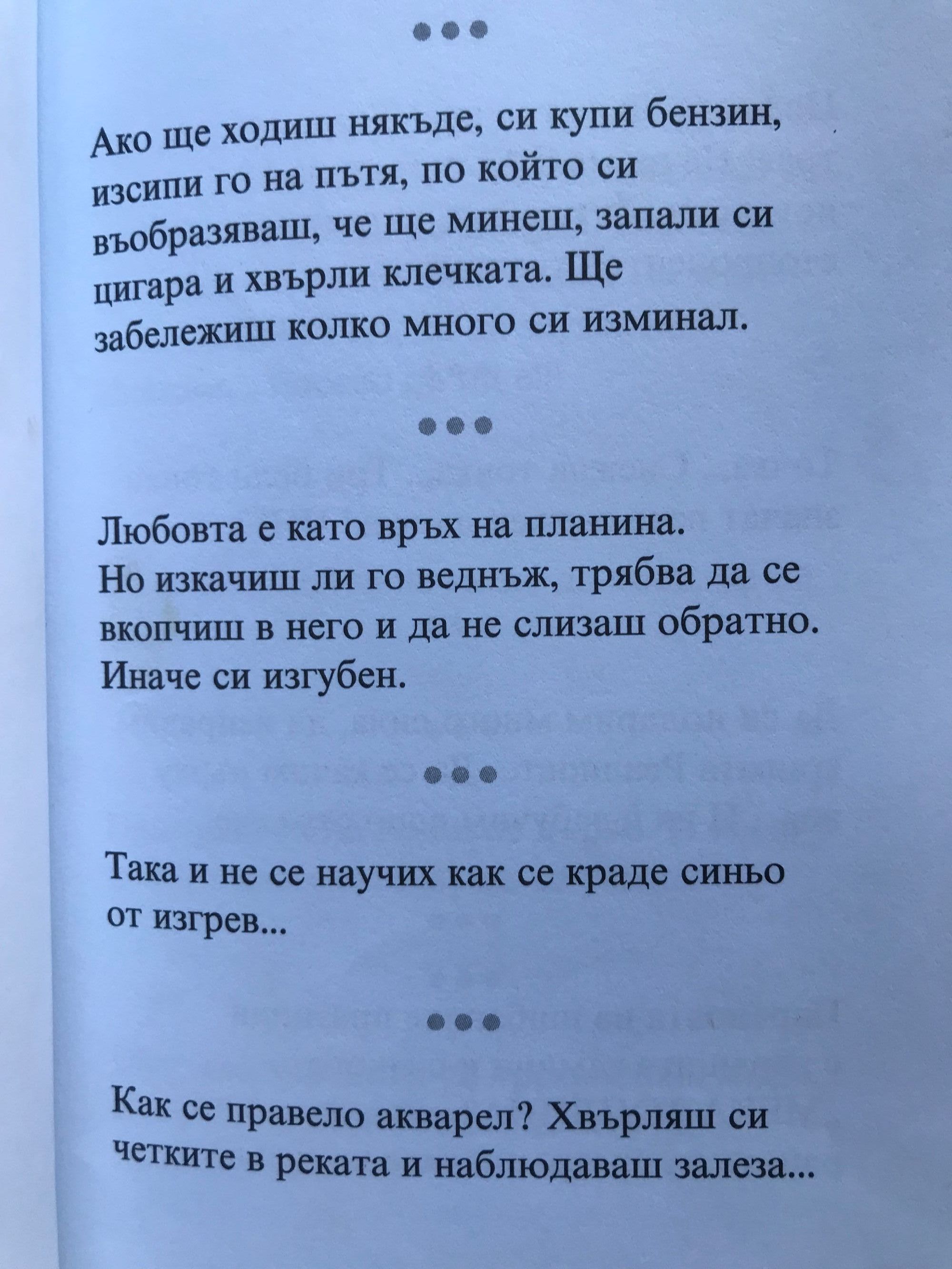 •••

Ако ще ходиш някъде, си купи бензин, изсипи го на пътя, по който си въобразяваш, че ще минеш, запали си цигара и хвърли клечката. Ще забележиш колко много си изминал.

•••

Любовта е като връх на планина. Но изкачиш ли го веднъж, трябва да се вкопчиш в него и да не слизаш обратно. Иначе си изгубен.

•••

Така и не се научих как се краде синьо от изгрев...

•••

Как се правело акварел? Хвърляш си четките в реката и наблюдаваш залеза...